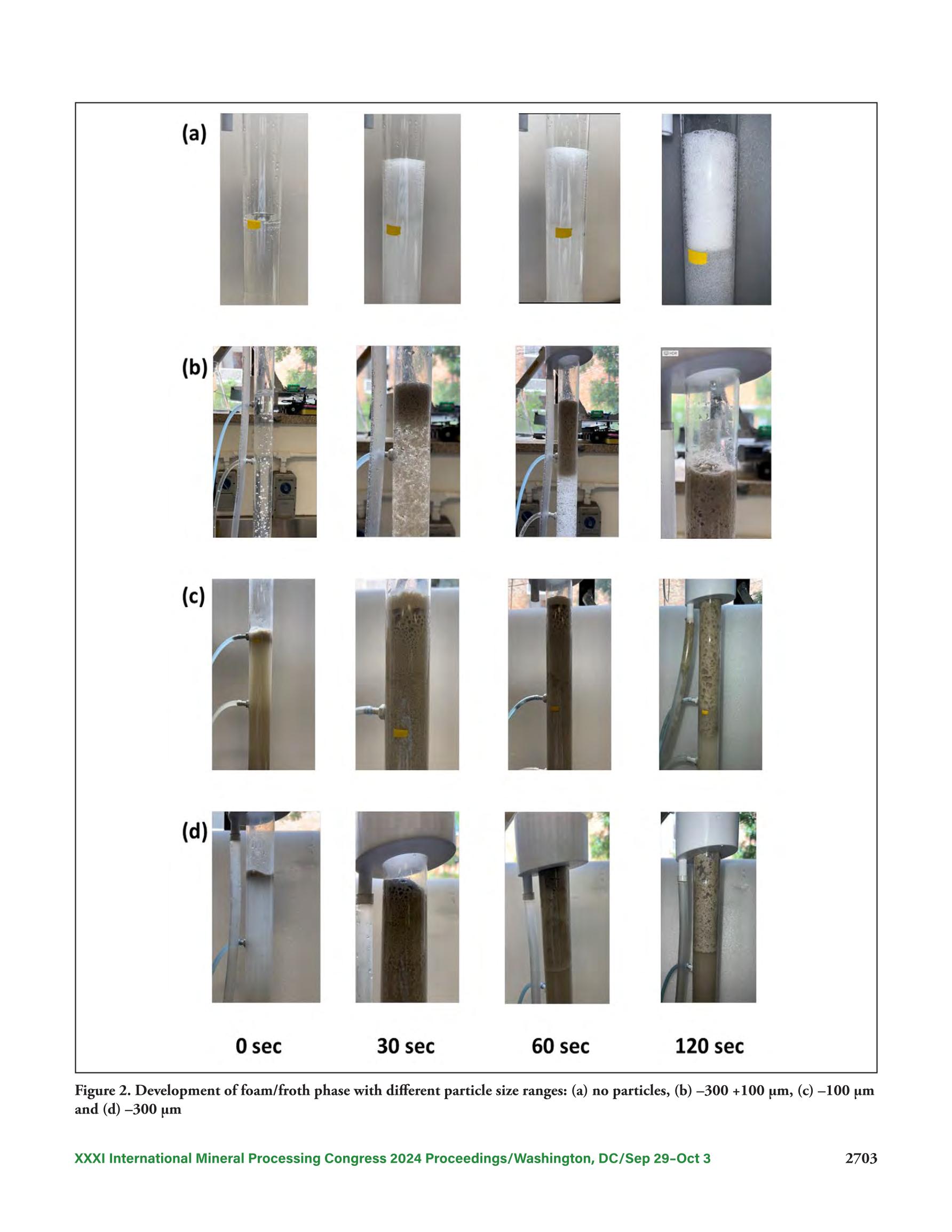 (a)

(b)

(c)

(d)

0 sec

30 sec

60 sec

120 sec

Figure 2. Development of foam/froth phase with different particle size ranges: (a) no particles, (b) –300 +100 µm, (c) –100 µm and (d) –300 µm

XXXI International Mineral Processing Congress 2024 Proceedings/Washington, DC/Sep 29–Oct 3

2703